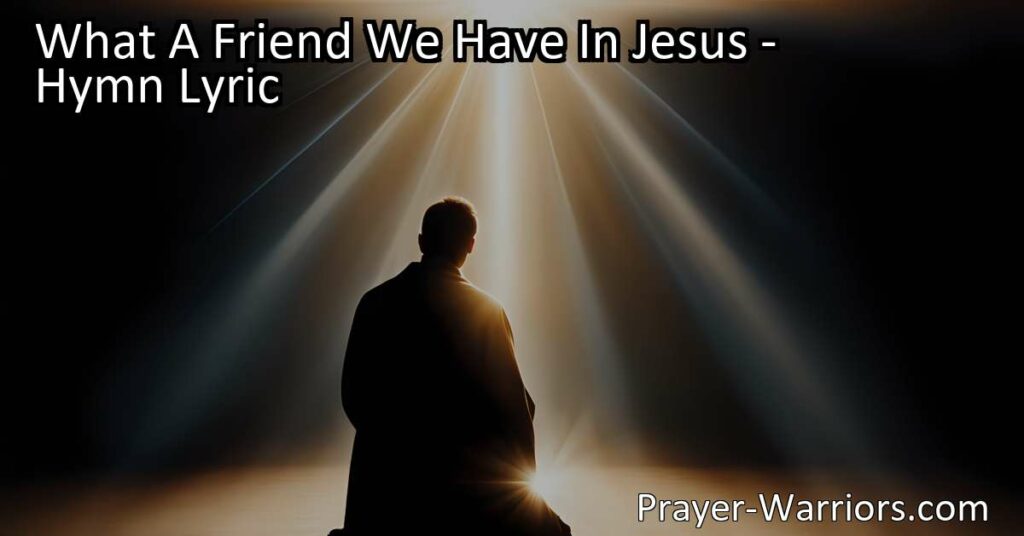 What A Friend We Have In Jesus - Hymn Lyric

Prayer-Warriors.com